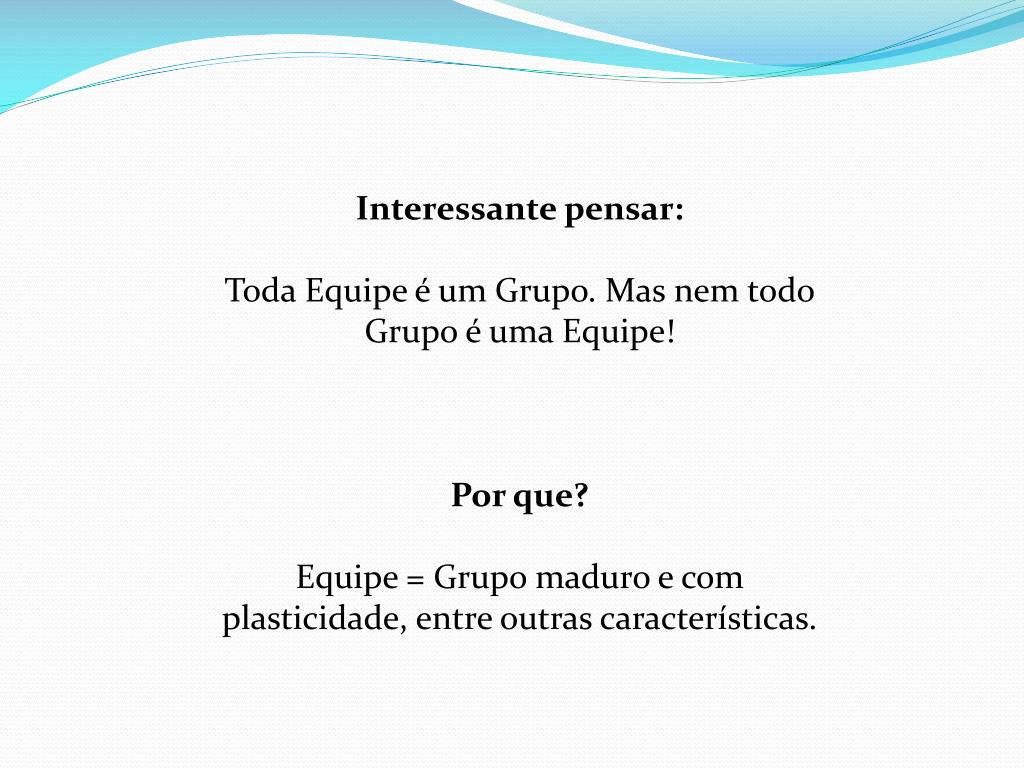 Interessante pensar:

Toda Equipe é um Grupo. Mas nem todo Grupo é uma Equipe!

Por que?

Equipe = Grupo maduro e com plasticidade, entre outras características.